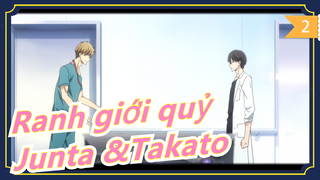 2

Ranh giới quỷ
Junta &Takato